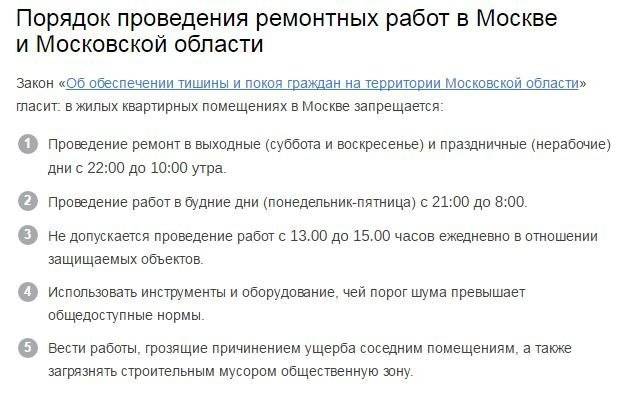 Порядок проведения ремонтных работ в Москве и Московской области

Закон «Об обеспечении тишины и покоя граждан на территории Московской области» гласит: в жилых квартирных помещениях в Москве запрещается:

1 Проведение ремонт в выходные (суббота и воскресенье) и праздничные (нерабочие) дни с 22:00 до 10:00 утра.

2 Проведение работ в будние дни (понедельник-пятница) с 21:00 до 8:00.

3 Не допускается проведение работ с 13.00 до 15.00 часов ежедневно в отношении защищаемых объектов.

4 Использовать инструменты и оборудование, чей порог шума превышает общедоступные нормы.

5 Вести работы, грозящие причинением ущерба соседним помещениям, а также загрязнять строительным мусором общественную зону.